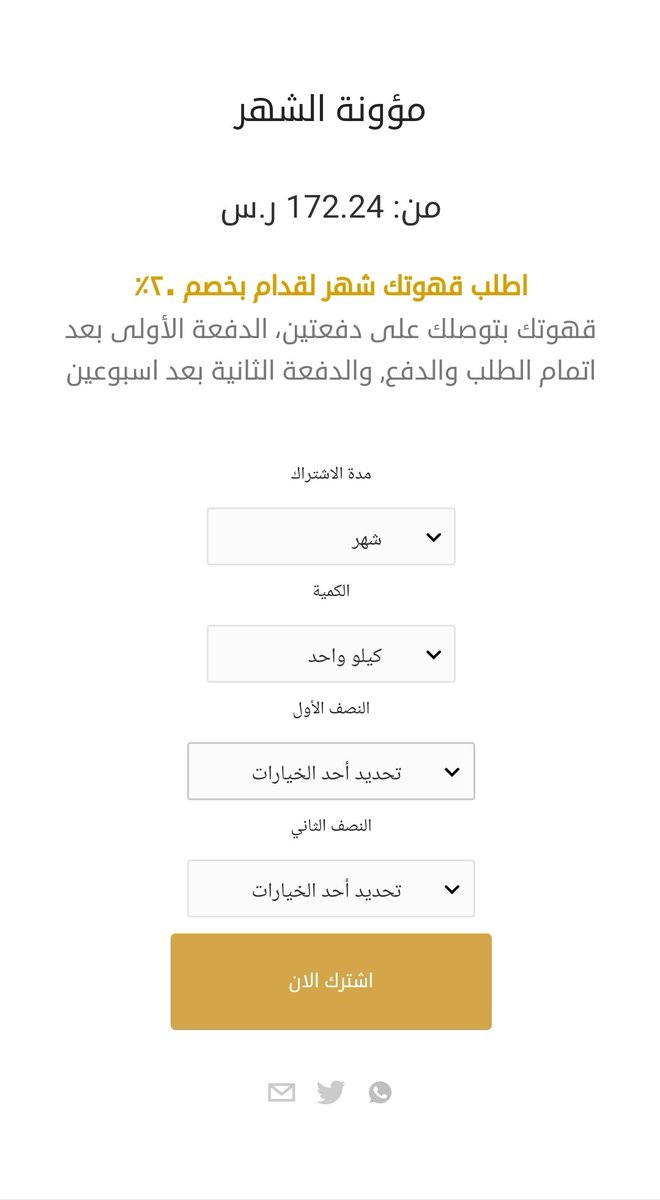 مؤونة الشهر

من: 172.24 ر.س

اطلب قهوتك شهر لقدام بخصم ٢٠٪
قهوتك بتوصلك على دفعتين، الدفعة الأولى بعد اتمام الطلب والدفع، والدفعة الثانية بعد اسبوعين

مدة الاشتراك

شهر

الكمية

كيلو واحد

النصف الأول

تحديد أحد الخيارات

النصف الثاني

تحديد أحد الخيارات

اشترك الان